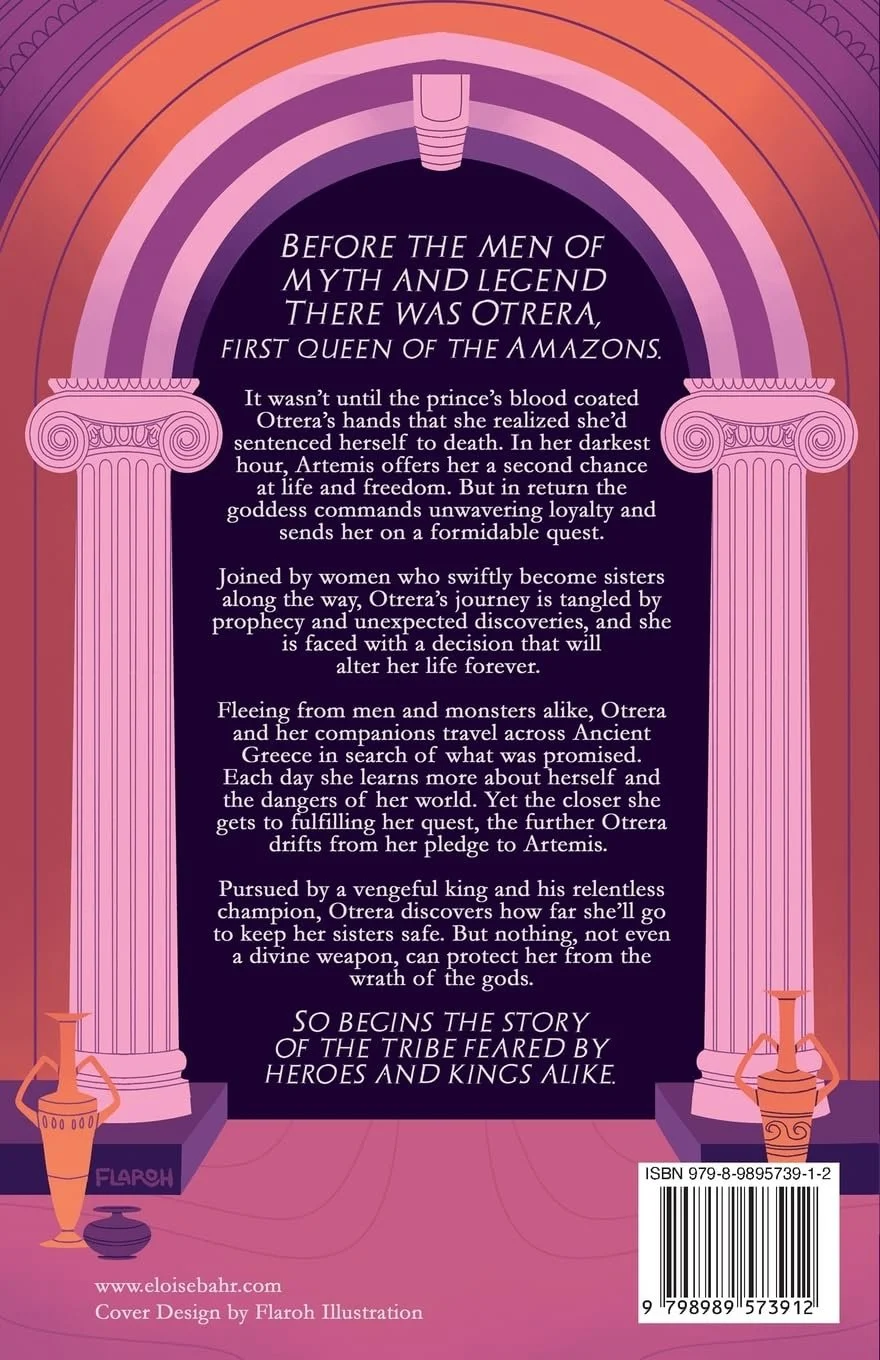 BEFORE THE MEN OF MYTH AND LEGEND THERE WAS OTRERA, FIRST QUEEN OF THE AMAZONS.

It wasn't until the prince's blood coated Otrera's hands that she realized she'd sentenced herself to death. In her darkest hour, Artemis offers her a second chance at life and freedom. But in return the goddess commands unwavering loyalty and sends her on a formidable quest.

Joined by women who swiftly become sisters along the way, Otrera's journey is tangled by prophecy and unexpected discoveries, and she is faced with a decision that will alter her life forever.

Fleeing from men and monsters alike, Otrera and her companions travel across Ancient Greece in search of what was promised. Each day she learns more about herself and the dangers of her world. Yet the closer she gets to fulfilling her quest, the further Otrera drifts from her pledge to Artemis.

Pursued by a vengeful king and his relentless champion, Otrera discovers how far she'll go to keep her sisters safe. But nothing, not even a divine weapon, can protect her from the wrath of the gods.

SO BEGINS THE STORY OF THE TRIBE FEARED BY HEROES AND KINGS ALIKE.

FLAROH

ISBN 979-8-9895739-1-2

9 798989 573912

www.eloisebahr.com
Cover Design by Flaroh Illustration